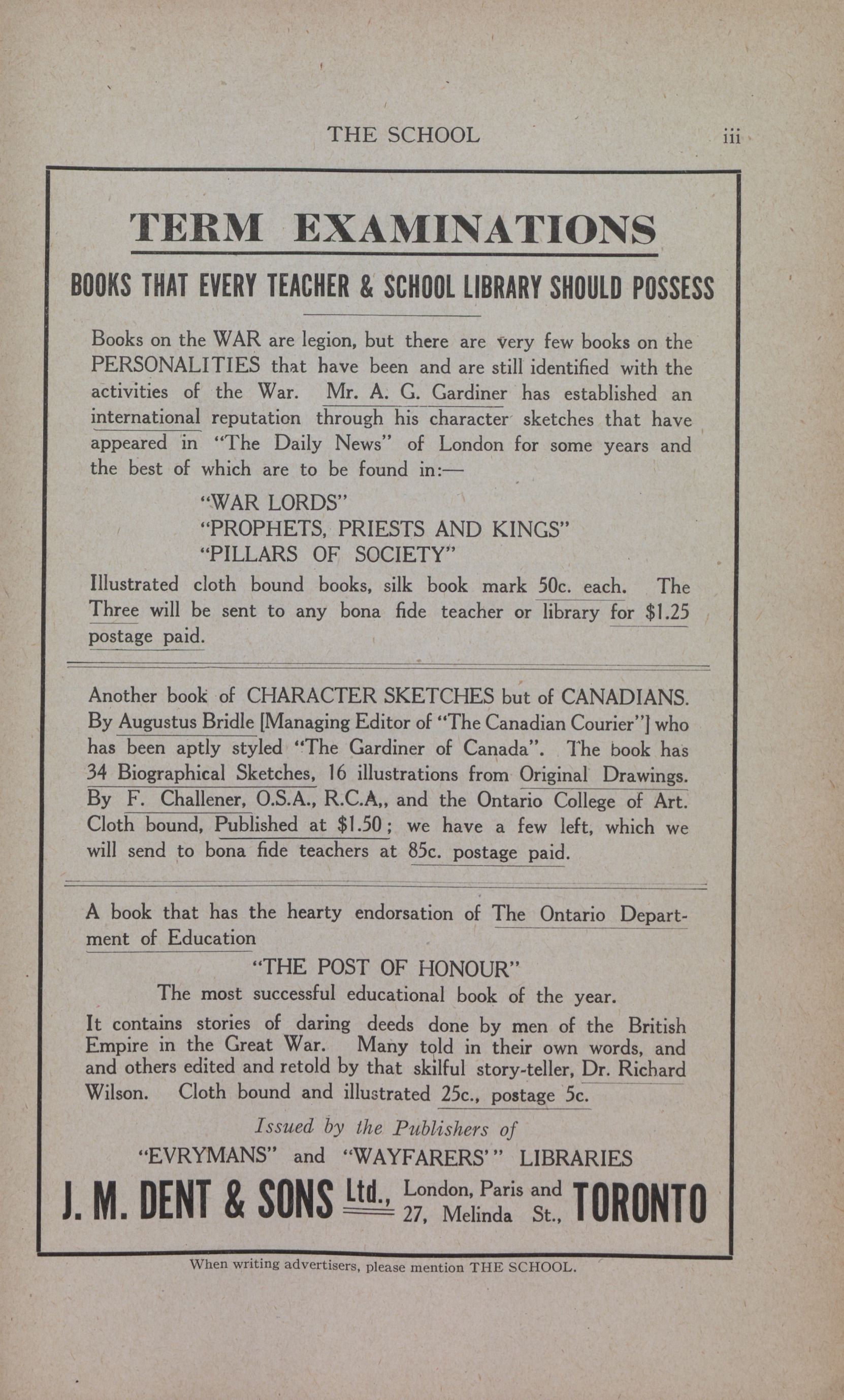 THE SCHOOL iii

TERM EXAMINATIONS

BOOKS THAT EVERY TEACHER & SCHOOL LIBRARY SHOULD POSSESS

Books on the WAR are legion, but there are very few books on the PERSONALITIES that have been and are still identified with the activities of the War. Mr. A. G. Gardiner has established an international reputation through his character sketches that have appeared in "The Daily News" of London for some years and the best of which are to be found in:—

"WAR LORDS"
"PROPHETS, PRIESTS AND KINGS"
"PILLARS OF SOCIETY"

Illustrated cloth bound books, silk book mark 50c. each. The Three will be sent to any bona fide teacher or library for $1.25 postage paid.

Another book of CHARACTER SKETCHES but of CANADIANS. By Augustus Bridle [Managing Editor of "The Canadian Courier"] who has been aptly styled "The Gardiner of Canada". The book has 34 Biographical Sketches, 16 illustrations from Original Drawings. By F. Challener, O.S.A., R.C.A,, and the Ontario College of Art. Cloth bound, Published at $1.50; we have a few left, which we will send to bona fide teachers at 85c. postage paid.

A book that has the hearty endorsation of The Ontario Department of Education

"THE POST OF HONOUR"
The most successful educational book of the year.

It contains stories of daring deeds done by men of the British Empire in the Great War. Many told in their own words, and and others edited and retold by that skilful story-teller, Dr. Richard Wilson. Cloth bound and illustrated 25c., postage 5c.

Issued by the Publishers of
"EVRYMANS" and "WAYFARERS'" LIBRARIES

J. M. DENT & SONS Ltd., London, Paris and 27, Melinda St., TORONTO

When writing advertisers, please mention THE SCHOOL.